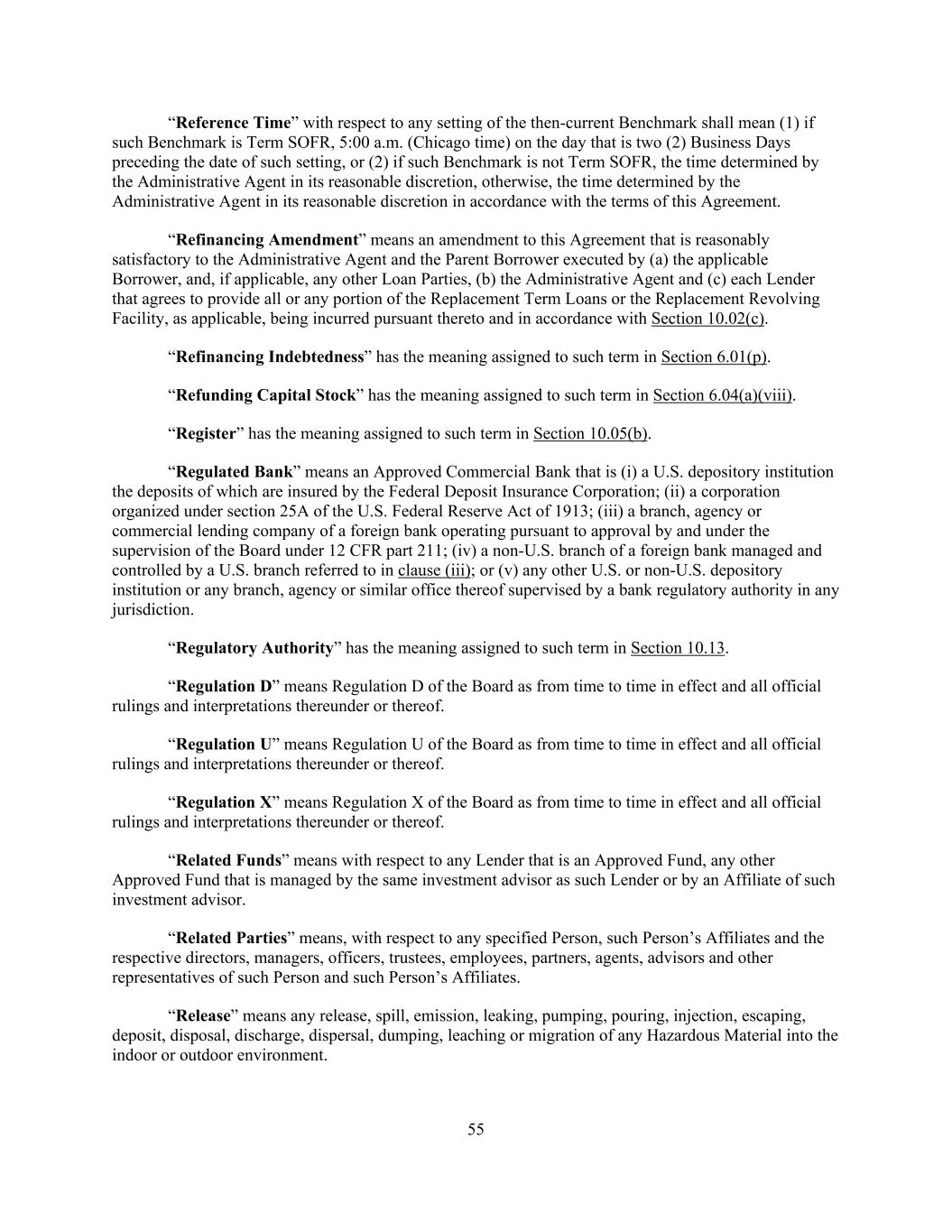 “Reference Time” with respect to any setting of the then-current Benchmark shall mean (1) if such Benchmark is Term SOFR, 5:00 a.m. (Chicago time) on the day that is two (2) Business Days preceding the date of such setting, or (2) if such Benchmark is not Term SOFR, the time determined by the Administrative Agent in its reasonable discretion, otherwise, the time determined by the Administrative Agent in its reasonable discretion in accordance with the terms of this Agreement.

“Refinancing Amendment” means an amendment to this Agreement that is reasonably satisfactory to the Administrative Agent and the Parent Borrower executed by (a) the applicable Borrower, and, if applicable, any other Loan Parties, (b) the Administrative Agent and (c) each Lender that agrees to provide all or any portion of the Replacement Term Loans or the Replacement Revolving Facility, as applicable, being incurred pursuant thereto and in accordance with Section 10.02(c).

“Refinancing Indebtedness” has the meaning assigned to such term in Section 6.01(p).

“Refunding Capital Stock” has the meaning assigned to such term in Section 6.04(a)(viii).

“Register” has the meaning assigned to such term in Section 10.05(b).

“Regulated Bank” means an Approved Commercial Bank that is (i) a U.S. depository institution the deposits of which are insured by the Federal Deposit Insurance Corporation; (ii) a corporation organized under section 25A of the U.S. Federal Reserve Act of 1913; (iii) a branch, agency or commercial lending company of a foreign bank operating pursuant to approval by and under the supervision of the Board under 12 CFR part 211; (iv) a non-U.S. branch of a foreign bank managed and controlled by a U.S. branch referred to in clause (iii); or (v) any other U.S. or non-U.S. depository institution or any branch, agency or similar office thereof supervised by a bank regulatory authority in any jurisdiction.

“Regulatory Authority” has the meaning assigned to such term in Section 10.13.

“Regulation D” means Regulation D of the Board as from time to time in effect and all official rulings and interpretations thereunder or thereof.

“Regulation U” means Regulation U of the Board as from time to time in effect and all official rulings and interpretations thereunder or thereof.

“Regulation X” means Regulation X of the Board as from time to time in effect and all official rulings and interpretations thereunder or thereof.

“Related Funds” means with respect to any Lender that is an Approved Fund, any other Approved Fund that is managed by the same investment advisor as such Lender or by an Affiliate of such investment advisor.

“Related Parties” means, with respect to any specified Person, such Person’s Affiliates and the respective directors, managers, officers, trustees, employees, partners, agents, advisors and other representatives of such Person and such Person’s Affiliates.

“Release” means any release, spill, emission, leaking, pumping, pouring, injection, escaping, deposit, disposal, discharge, dispersal, dumping, leaching or migration of any Hazardous Material into the indoor or outdoor environment.

55